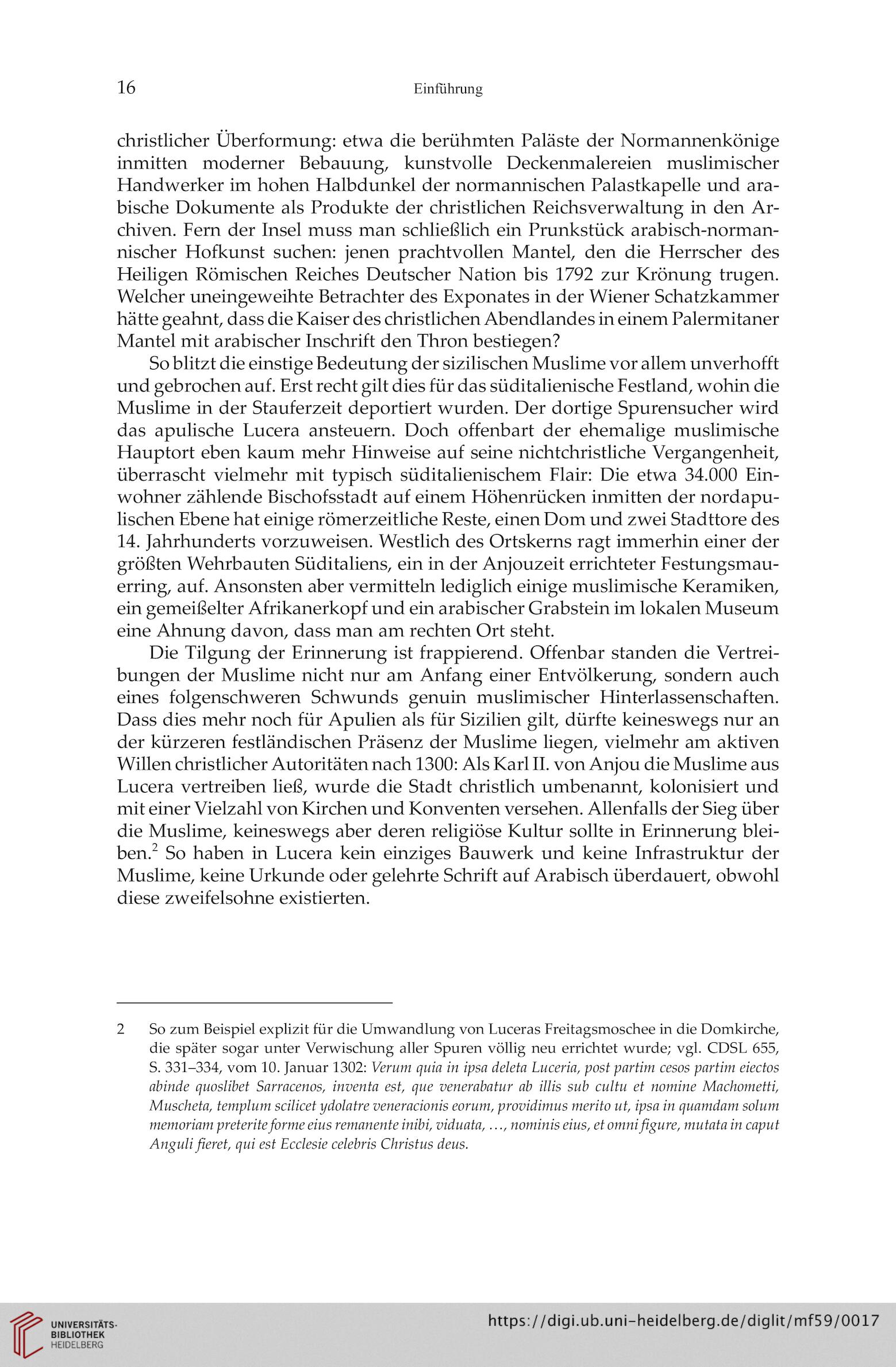 16 Einführung

christlicher Überformung: etwa die berühmten Paläste der Normannenkönige inmitten moderner Bebauung, kunstvolle Deckenmalereien muslimischer Handwerker im hohen Halbdunkel der normannischen Palastkapelle und arabische Dokumente als Produkte der christlichen Reichsverwaltung in den Archiven. Fern der Insel muss man schließlich ein Prunkstück arabisch-normannischer Hofkunst suchen: jenen prachtvollen Mantel, den die Herrscher des Heiligen Römischen Reiches Deutscher Nation bis 1792 zur Krönung trugen. Welcher uneingeweihte Betrachter des Exponates in der Wiener Schatzkammer hätte geahnt, dass die Kaiser des christlichen Abendlandes in einem Palermitaner Mantel mit arabischer Inschrift den Thron bestiegen?

So blitzt die einstige Bedeutung der sizilischen Muslime vor allem unverhofft und gebrochen auf. Erst recht gilt dies für das süditalienische Festland, wohin die Muslime in der Stauferzeit deportiert wurden. Der dortige Spurensucher wird das apulische Lucera ansteuern. Doch offenbart der ehemalige muslimische Hauptort eben kaum mehr Hinweise auf seine nichtchristliche Vergangenheit, überrascht vielmehr mit typisch süditalienischem Flair: Die etwa 34.000 Einwohner zählende Bischofsstadt auf einem Höhenrücken inmitten der nordapulischen Ebene hat einige römerzeitliche Reste, einen Dom und zwei Stadttore des 14. Jahrhunderts vorzuweisen. Westlich des Ortskerns ragt immerhin einer der größten Wehrbauten Süditaliens, ein in der Anjouzeit errichteter Festungsmauerring, auf. Ansonsten aber vermitteln lediglich einige muslimische Keramiken, ein gemeißelter Afrikanerkopf und ein arabischer Grabstein im lokalen Museum eine Ahnung davon, dass man am rechten Ort steht.

Die Tilgung der Erinnerung ist frappierend. Offenbar standen die Vertreibungen der Muslime nicht nur am Anfang einer Entvölkerung, sondern auch eines folgenschweren Schwunds genuin muslimischer Hinterlassenschaften. Dass dies mehr noch für Apulien als für Sizilien gilt, dürfte keineswegs nur an der kürzeren festländischen Präsenz der Muslime liegen, vielmehr am aktiven Willen christlicher Autoritäten nach 1300: Als Karl II. von Anjou die Muslime aus Lucera vertreiben ließ, wurde die Stadt christlich umbenannt, kolonisiert und mit einer Vielzahl von Kirchen und Konventen versehen. Allenfalls der Sieg über die Muslime, keineswegs aber deren religiöse Kultur sollte in Erinnerung bleiben.$^2$ So haben in Lucera kein einziges Bauwerk und keine Infrastruktur der Muslime, keine Urkunde oder gelehrte Schrift auf Arabisch überdauert, obwohl diese zweifelsohne existierten.

2 So zum Beispiel explizit für die Umwandlung von Luceras Freitagsmoschee in die Domkirche, die später sogar unter Verwischung aller Spuren völlig neu errichtet wurde; vgl. CDSL 655, S. 331–334, vom 10. Januar 1302: Verum quia in ipsa deleta Luceria, post partim cesos partim eiectos abinde quoslibet Sarracenos, inventa est, que venerabatur ab illis sub cultu et nomine Machometti, Muscheta, templum scilicet ydolatre veneracionis eorum, providimus merito ut, ipsa in quamdam solum memoriam preterite forme eius remanente inibi, viduata, …, nominis eius, et omni figure, mutata in caput Anguli fieret, qui est Ecclesie celebris Christus deus.

UNIVERSITÄTS-BIBLIOTHEK HEIDELBERG https://digi.ub.uni-heidelberg.de/diglit/mf59/0017